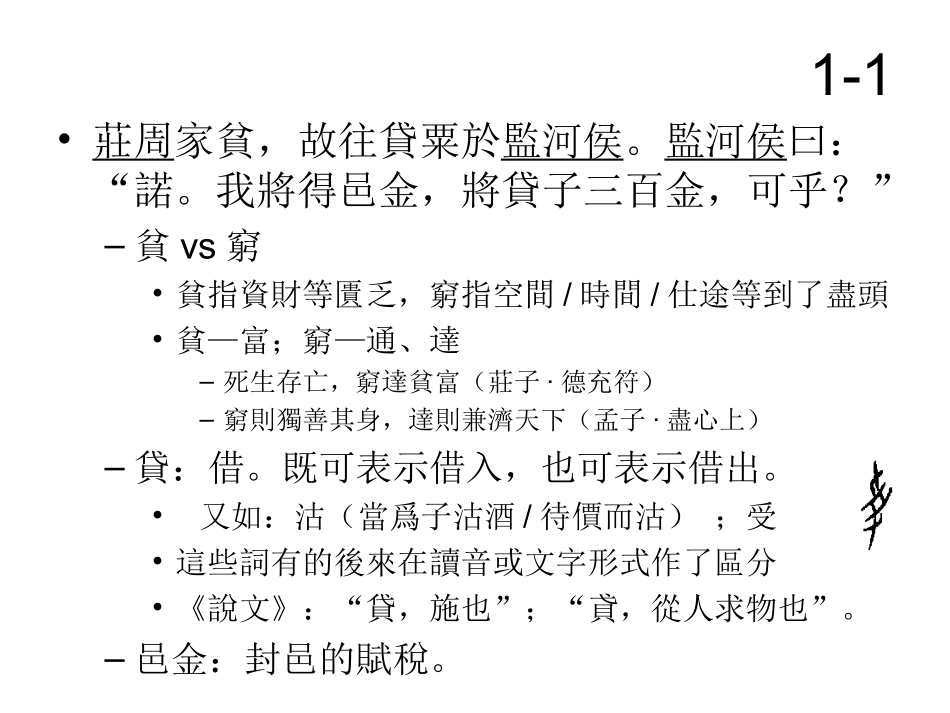 1-1

• 莊周家貧，故往貸粟於監河侯。監河侯曰：“諾。我將得邑金，將貸子三百金，可乎？”

– 貧 vs 窮

• 貧指資財等匱乏，窮指空間 / 時間 / 仕途等到了盡頭

• 貧—富；窮—通、達

– 死生存亡，窮達貧富（莊子 · 德充符）

– 窮則獨善其身，達則兼濟天下（孟子 · 盡心上）

– 貸：借。既可表示借入，也可表示借出。

• 又如：沽（當爲子沽酒 / 待價而沽）；受

• 這些詞有的後來在讀音或文字形式作了區分

• 《說文》：“貸，施也”；“貣，從人求物也”。

– 邑金：封邑的賦稅。